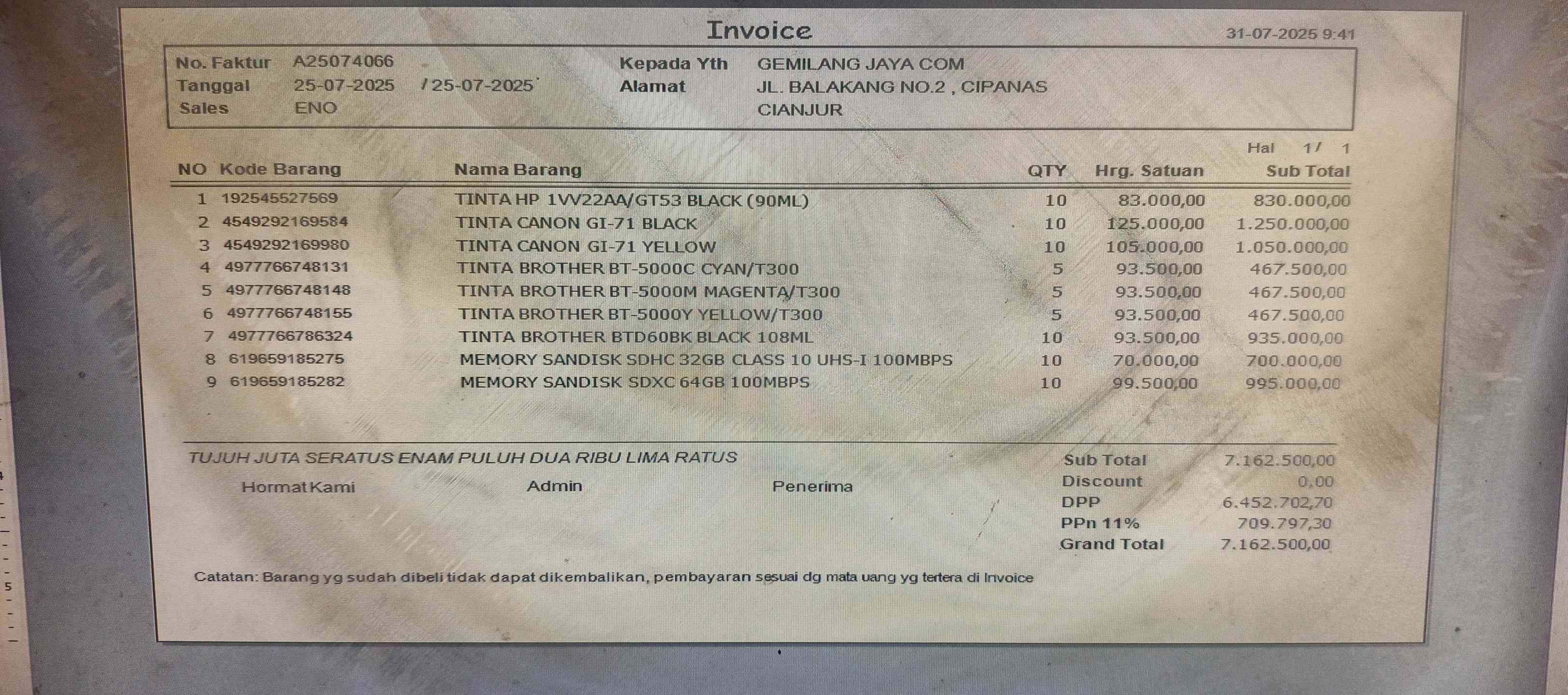 Invoice

31-07-2025 9:41

No. Faktur A25074066
Tanggal 25-07-2025 / 25-07-2025
Sales ENO

Kepada Yth GEMILANG JAYA COM
Alamat JL. BALAKANG NO.2 , CIPANAS
CIANJUR

Hal 1/ 1

| NO | Kode Barang | Nama Barang | QTY | Hrg. Satuan | Sub Total |
|---|---|---|---|---|---|
| 1 | 192545527569 | TINTA HP 1VV22AA/GT53 BLACK (90ML) | 10 | 83.000,00 | 830.000,00 |
| 2 | 4549292169584 | TINTA CANON GI-71 BLACK | 10 | 125.000,00 | 1.250.000,00 |
| 3 | 4549292169980 | TINTA CANON GI-71 YELLOW | 10 | 105.000,00 | 1.050.000,00 |
| 4 | 4977766748131 | TINTA BROTHER BT-5000C CYAN/T300 | 5 | 93.500,00 | 467.500,00 |
| 5 | 4977766748148 | TINTA BROTHER BT-5000M MAGENTA/T300 | 5 | 93.500,00 | 467.500,00 |
| 6 | 4977766748155 | TINTA BROTHER BT-5000Y YELLOW/T300 | 5 | 93.500,00 | 467.500,00 |
| 7 | 4977766786324 | TINTA BROTHER BTD60BK BLACK 108ML | 10 | 93.500,00 | 935.000,00 |
| 8 | 619659185275 | MEMORY SANDISK SDHC 32GB CLASS 10 UHS-I 100MBPS | 10 | 70.000,00 | 700.000,00 |
| 9 | 619659185282 | MEMORY SANDISK SDXC 64GB 100MBPS | 10 | 99.500,00 | 995.000,00 |

TUJUH JUTA SERATUS ENAM PULUH DUA RIBU LIMA RATUS

Hormat Kami Admin Penerima

Sub Total 7.162.500,00
Discount 0,00
DPP 6.452.702,70
PPn 11% 709.797,30
Grand Total 7.162.500,00

Catatan: Barang yg sudah dibeli tidak dapat dikembalikan, pembayaran sesuai dg mata uang yg tertera di Invoice